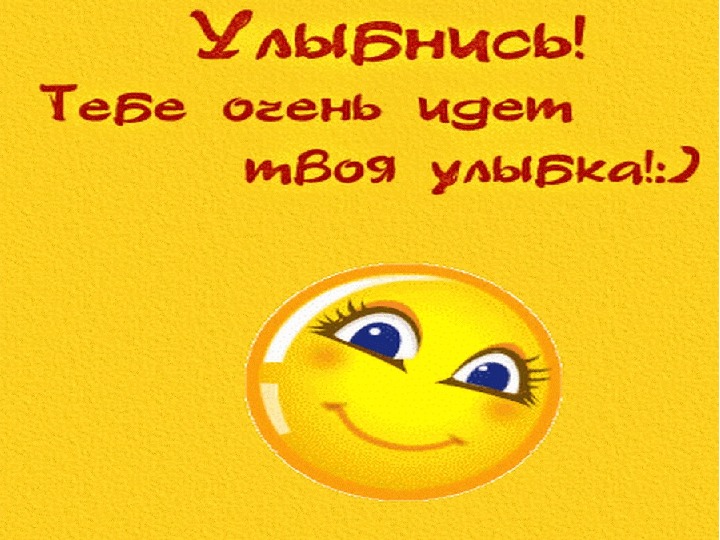 Улыбнись!
Тебе очень идет твоя улыбка!:)